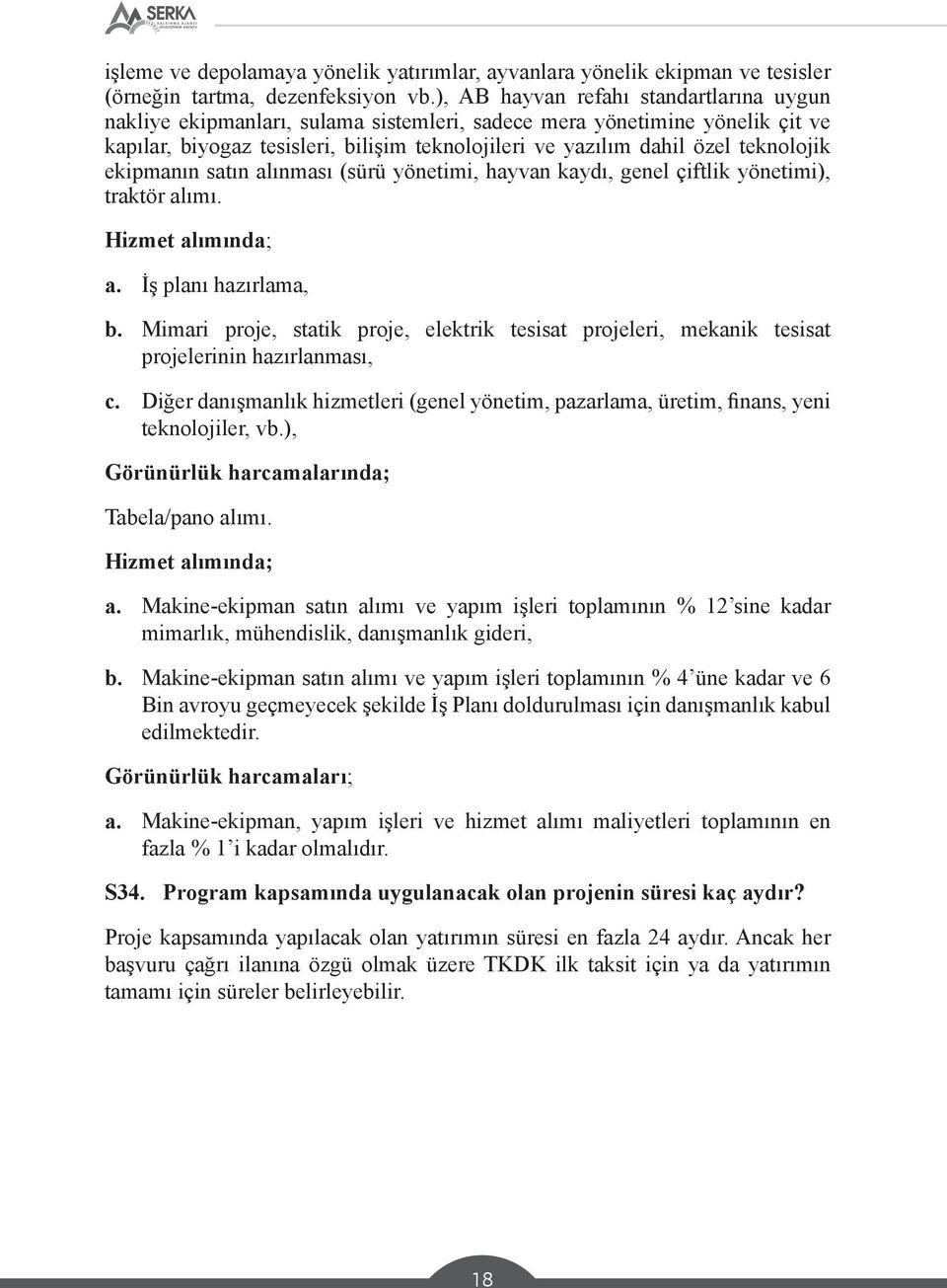 SERKA

işleme ve depolamaya yönelik yatırımlar, ayvanlara yönelik ekipman ve tesisler (örneğin tartma, dezenfeksiyon vb.), AB hayvan refahı standartlarına uygun nakliye ekipmanları, sulama sistemleri, sadece mera yönetimine yönelik çit ve kapılar, biyogaz tesisleri, bilişim teknolojileri ve yazılım dahil özel teknolojik ekipmanın satın alınması (sürü yönetimi, hayvan kaydı, genel çiftlik yönetimi), traktör alımı.

Hizmet alımında;

a. İş planı hazırlama,

b. Mimari proje, statik proje, elektrik tesisat projeleri, mekanik tesisat projelerinin hazırlanması,

c. Diğer danışmanlık hizmetleri (genel yönetim, pazarlama, üretim, finans, yeni teknolojiler, vb.),

Görünürlük harcamalarında;

Tabela/pano alımı.

Hizmet alımında;

a. Makine-ekipman satın alımı ve yapım işleri toplamının % 12'sine kadar mimarlık, mühendislik, danışmanlık gideri,

b. Makine-ekipman satın alımı ve yapım işleri toplamının % 4'üne kadar ve 6 Bin avroyu geçmeyecek şekilde İş Planı doldurulması için danışmanlık kabul edilmektedir.

Görünürlük harcamaları;

a. Makine-ekipman, yapım işleri ve hizmet alımı maliyetleri toplamının en fazla % 1'i kadar olmalıdır.

S34. Program kapsamında uygulanacak olan projenin süresi kaç aydır?

Proje kapsamında yapılacak olan yatırımın süresi en fazla 24 aydır. Ancak her başvuru çağrı ilanına özgü olmak üzere TKDK ilk taksit için ya da yatırımın tamamı için süreler belirleyebilir.

18